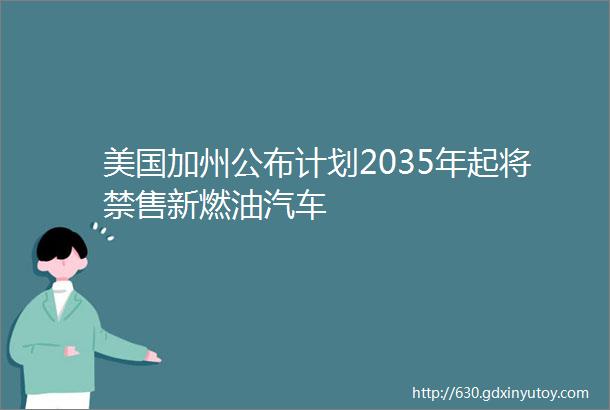 美国加州公布计划2035年起将禁售新燃油汽车

http://630.gdxinyutoy.com